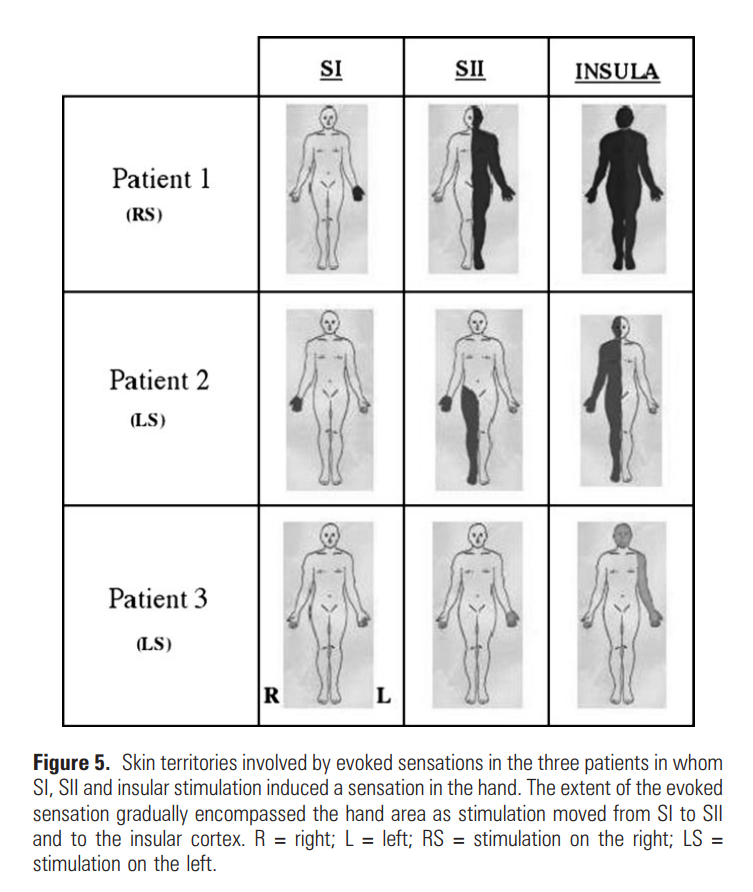 | | SI | SII | INSULA |
|---|---|---|---|
| Patient 1 (RS) | | | |
| Patient 2 (LS) | | | |
| Patient 3 (LS) | R L | | |

**Figure 5.** Skin territories involved by evoked sensations in the three patients in whom SI, SII and insular stimulation induced a sensation in the hand. The extent of the evoked sensation gradually encompassed the hand area as stimulation moved from SI to SII and to the insular cortex. R = right; L = left; RS = stimulation on the right; LS = stimulation on the left.